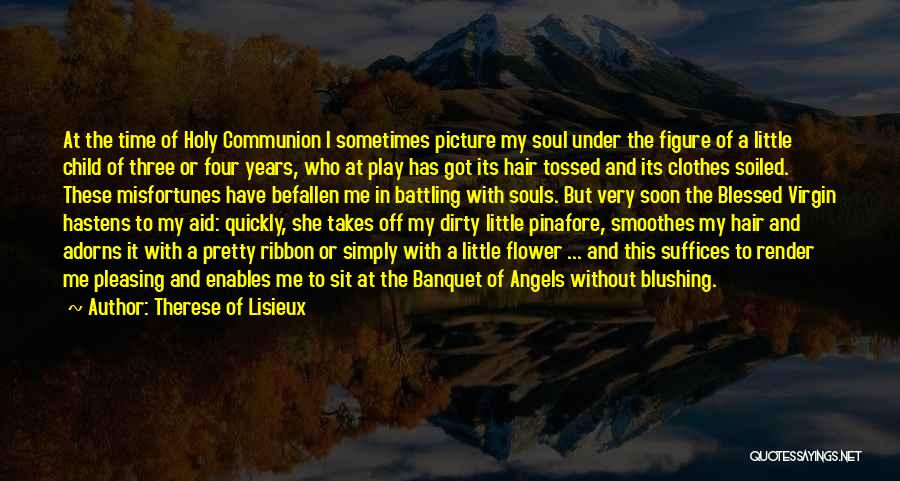 At the time of Holy Communion I sometimes picture my soul under the figure of a little child of three or four years, who at play has got its hair tossed and its clothes soiled. These misfortunes have befallen me in battling with souls. But very soon the Blessed Virgin hastens to my aid: quickly, she takes off my dirty little pinafore, smoothes my hair and adorns it with a pretty ribbon or simply with a little flower ... and this suffices to render me pleasing and enables me to sit at the Banquet of Angels without blushing.

~ Author: Therese of Lisieux

QUOTESSAYINGS.NET